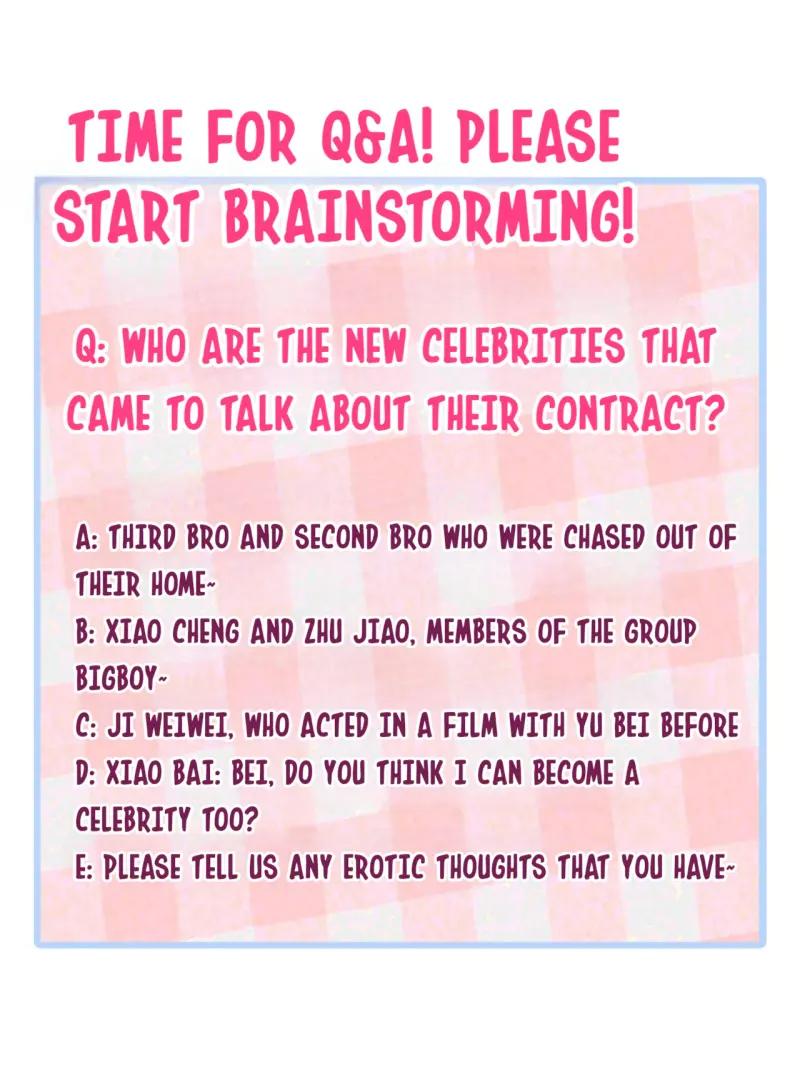 TIME FOR Q&A! PLEASE START BRAINSTORMING!

Q: WHO ARE THE NEW CELEBRITIES THAT CAME TO TALK ABOUT THEIR CONTRACT?

A: THIRD BRO AND SECOND BRO WHO WERE CHASED OUT OF THEIR HOME~
B: XIAO CHENG AND ZHU JIAO, MEMBERS OF THE GROUP BIGBOY~
C: JI WEIWEI, WHO ACTED IN A FILM WITH YU BEI BEFORE
D: XIAO BAI: BEI, DO YOU THINK I CAN BECOME A CELEBRITY TOO?
E: PLEASE TELL US ANY EROTIC THOUGHTS THAT YOU HAVE~